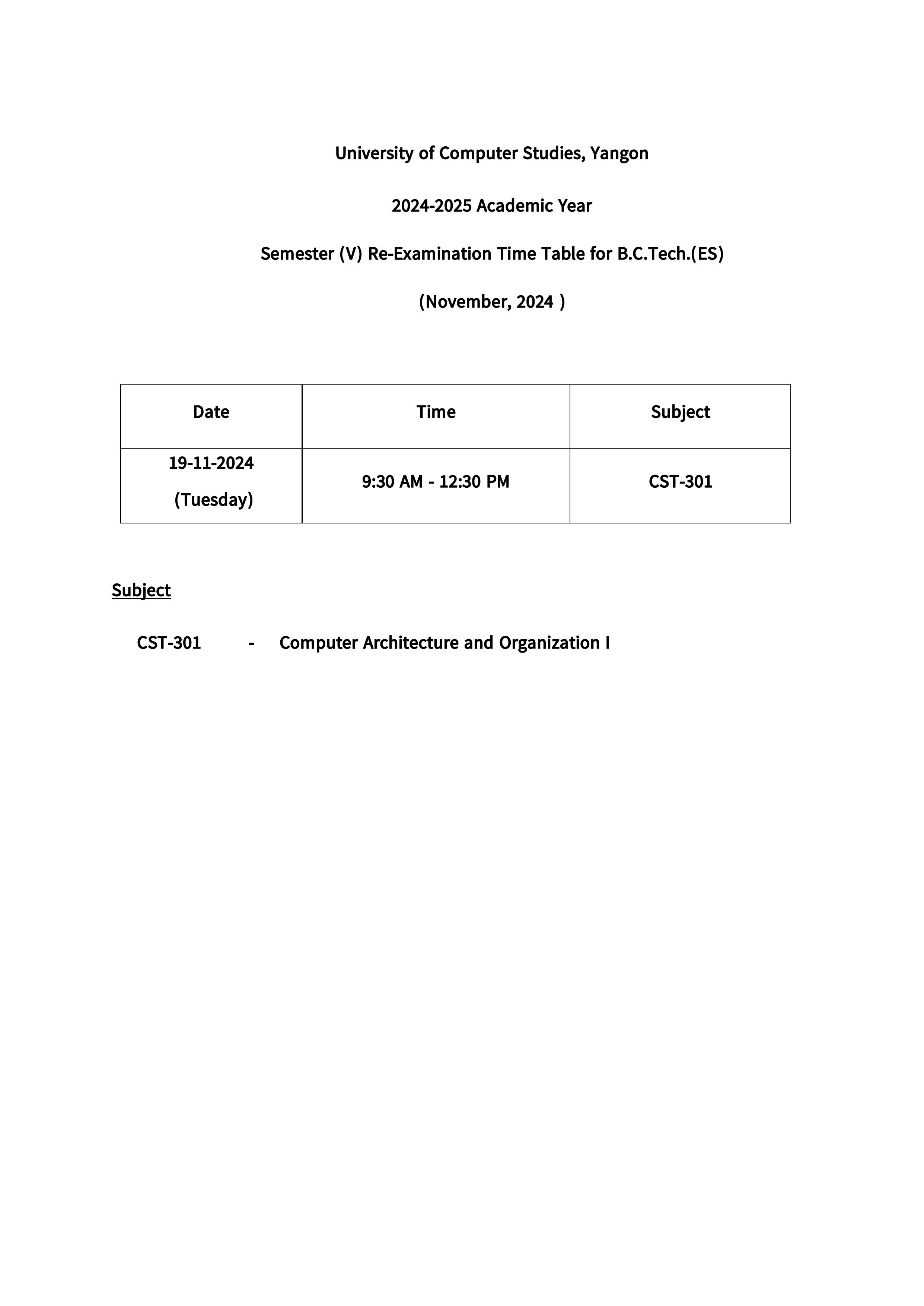 University of Computer Studies, Yangon

2024-2025 Academic Year

Semester (V) Re-Examination Time Table for B.C.Tech.(ES)

(November, 2024 )

| Date | Time | Subject |
|---|---|---|
| 19-11-2024 (Tuesday) | 9:30 AM - 12:30 PM | CST-301 |

Subject

CST-301 - Computer Architecture and Organization I